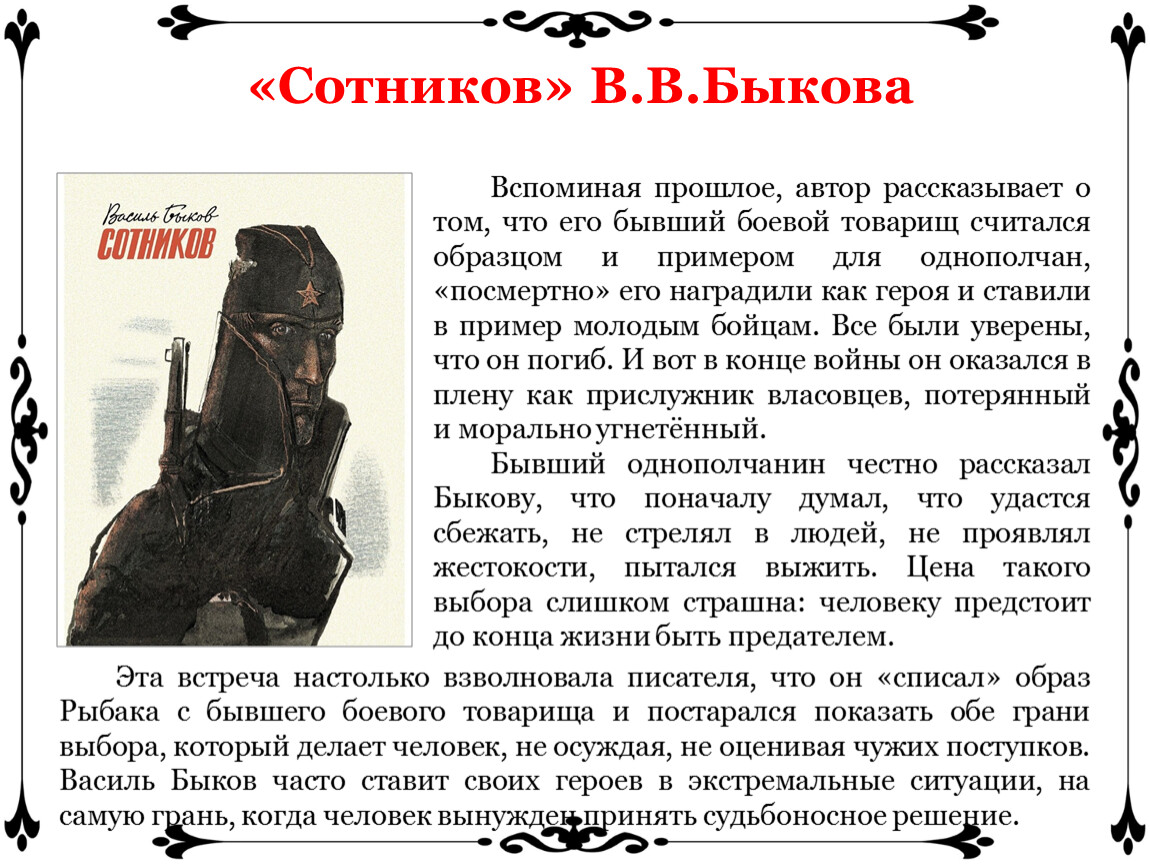 «Сотников» В.В.Быкова

Василь Быков
СОТНИКОВ

Вспоминая прошлое, автор рассказывает о том, что его бывший боевой товарищ считался образцом и примером для однополчан, «посмертно» его наградили как героя и ставили в пример молодым бойцам. Все были уверены, что он погиб. И вот в конце войны он оказался в плену как прислужник власовцев, потерянный и морально угнетённый.

Бывший однополчанин честно рассказал Быкову, что поначалу думал, что удастся сбежать, не стрелял в людей, не проявлял жестокости, пытался выжить. Цена такого выбора слишком страшна: человеку предстоит до конца жизни быть предателем.

Эта встреча настолько взволновала писателя, что он «списал» образ Рыбака с бывшего боевого товарища и постарался показать обе грани выбора, который делает человек, не осуждая, не оценивая чужих поступков. Василь Быков часто ставит своих героев в экстремальные ситуации, на самую грань, когда человек вынужден принять судьбоносное решение.